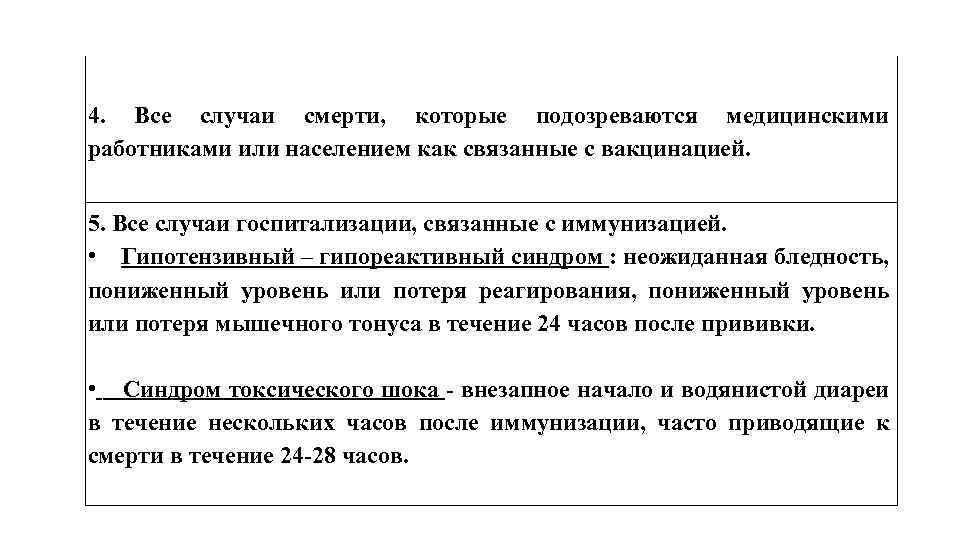 4. Все случаи смерти, которые подозреваются медицинскими работниками или населением как связанные с вакцинацией.

5. Все случаи госпитализации, связанные с иммунизацией.
• Гипотензивный – гипореактивный синдром : неожиданная бледность, пониженный уровень или потеря реагирования, пониженный уровень или потеря мышечного тонуса в течение 24 часов после прививки.

• Синдром токсического шока - внезапное начало и водянистой диареи в течение нескольких часов после иммунизации, часто приводящие к смерти в течение 24-28 часов.